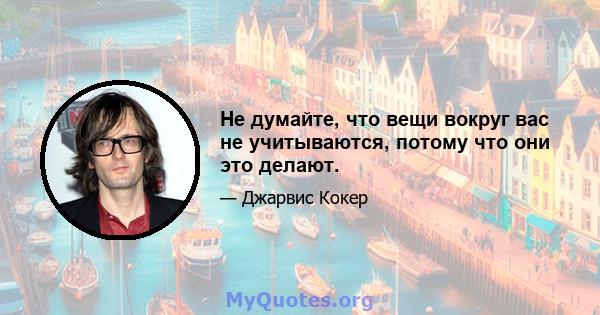 Не думайте, что вещи вокруг вас не учитываются, потому что они это делают.

— Джарвис Кокер

MyQuotes.org